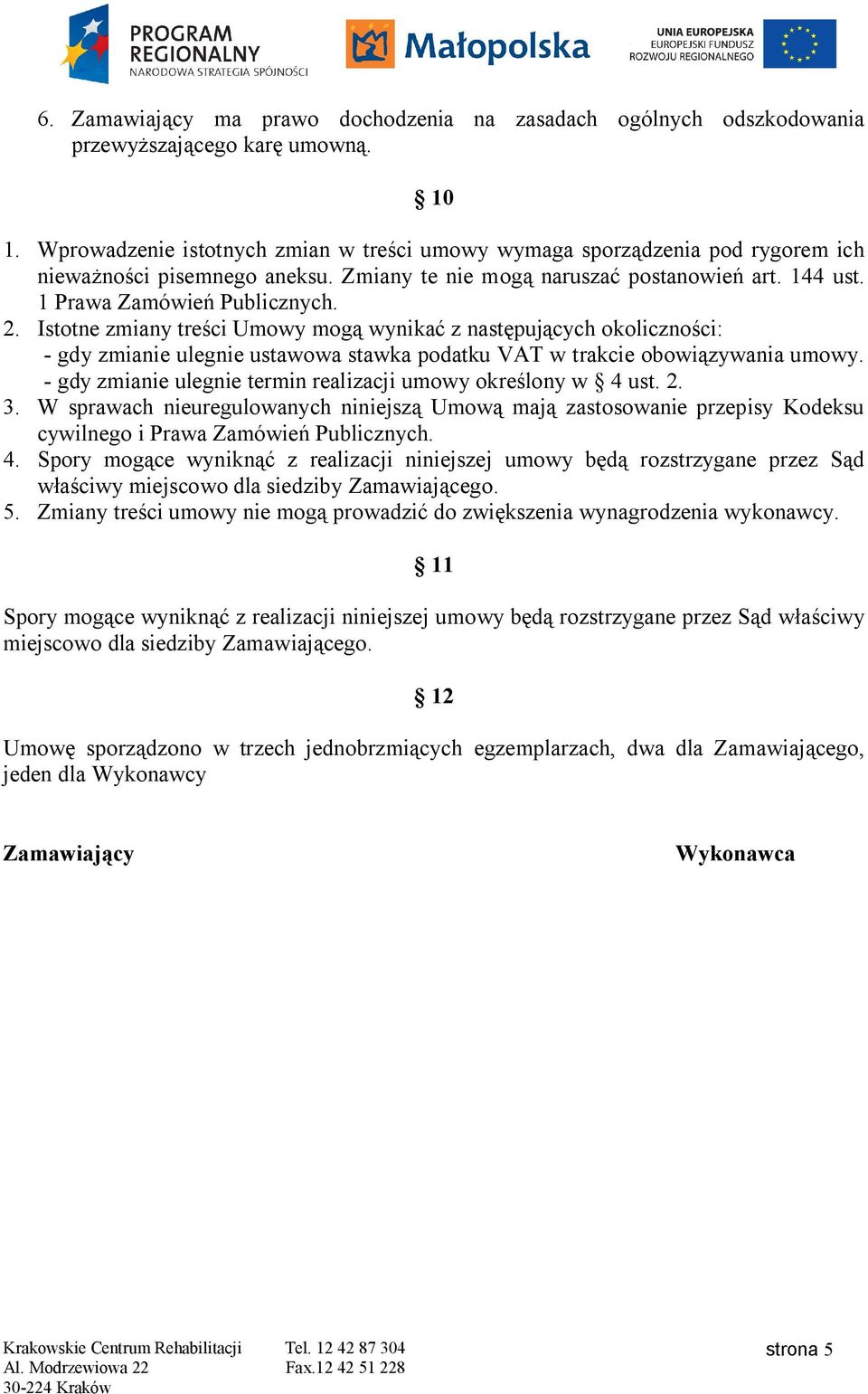 PROGRAM REGIONALNY
NARODOWA STRATEGIA SPÓJNOŚCI

Małopolska

UNIA EUROPEJSKA
EUROPEJSKI FUNDUSZ
ROZWOJU REGIONALNEGO

6. Zamawiający ma prawo dochodzenia na zasadach ogólnych odszkodowania przewyższającego karę umowną.

§ 10

1. Wprowadzenie istotnych zmian w treści umowy wymaga sporządzenia pod rygorem ich nieważności pisemnego aneksu. Zmiany te nie mogą naruszać postanowień art. 144 ust. 1 Prawa Zamówień Publicznych.
2. Istotne zmiany treści Umowy mogą wynikać z następujących okoliczności:
- gdy zmianie ulegnie ustawowa stawka podatku VAT w trakcie obowiązywania umowy.
- gdy zmianie ulegnie termin realizacji umowy określony w § 4 ust. 2.
3. W sprawach nieuregulowanych niniejszą Umową mają zastosowanie przepisy Kodeksu cywilnego i Prawa Zamówień Publicznych.
4. Spory mogące wyniknąć z realizacji niniejszej umowy będą rozstrzygane przez Sąd właściwy miejscowo dla siedziby Zamawiającego.
5. Zmiany treści umowy nie mogą prowadzić do zwiększenia wynagrodzenia wykonawcy.

§ 11

Spory mogące wyniknąć z realizacji niniejszej umowy będą rozstrzygane przez Sąd właściwy miejscowo dla siedziby Zamawiającego.

§ 12

Umowę sporządzono w trzech jednobrzmiących egzemplarzach, dwa dla Zamawiającego, jeden dla Wykonawcy

Zamawiający

Wykonawca

Krakowskie Centrum Rehabilitacji
Al. Modrzewiowa 22
30-224 Kraków

Tel. 12 42 87 304
Fax.12 42 51 228

strona 5